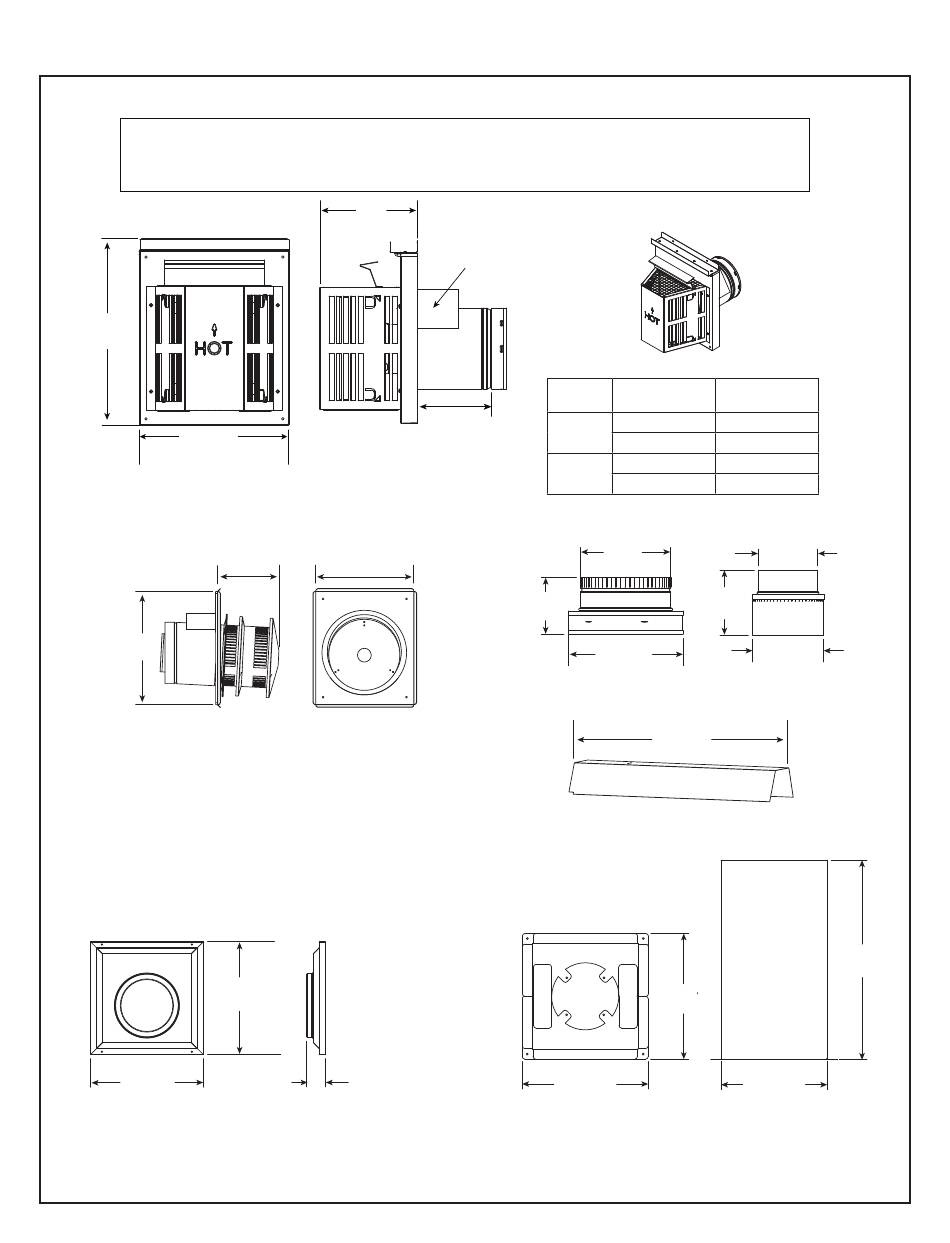 HOT

HOT